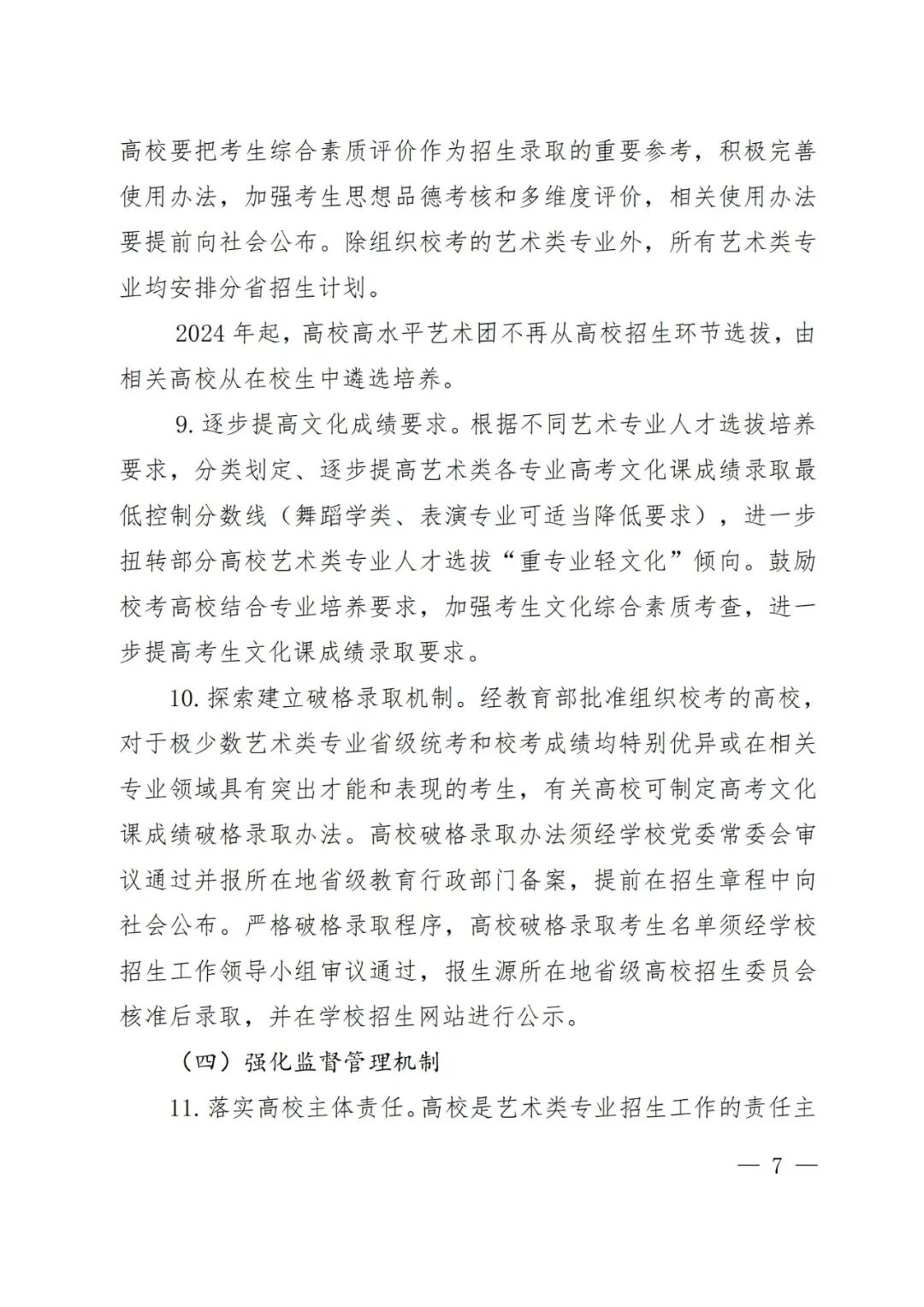 高校要把考生综合素质评价作为招生录取的重要参考，积极完善使用办法，加强考生思想品德考核和多维度评价，相关使用办法要提前向社会公布。除组织校考的艺术类专业外，所有艺术类专业均安排分省招生计划。

2024年起，高校高水平艺术团不再从高校招生环节选拔，由相关高校从在校生中遴选培养。

9.逐步提高文化成绩要求。根据不同艺术专业人才选拔培养要求，分类划定、逐步提高艺术类各专业高考文化课成绩录取最低控制分数线（舞蹈学类、表演专业可适当降低要求），进一步扭转部分高校艺术类专业人才选拔“重专业轻文化”倾向。鼓励校考高校结合专业培养要求，加强考生文化综合素质考查，进一步提高考生文化课成绩录取要求。

10.探索建立破格录取机制。经教育部批准组织校考的高校，对于极少数艺术类专业省级统考和校考成绩均特别优异或在相关专业领域具有突出才能和表现的考生，有关高校可制定高考文化课成绩破格录取办法。高校破格录取办法须经学校党委常委会审议通过并报所在地省级教育行政部门备案，提前在招生章程中向社会公布。严格破格录取程序，高校破格录取考生名单须经学校招生工作领导小组审议通过，报生源所在地省级高校招生委员会核准后录取，并在学校招生网站进行公示。

（四）强化监督管理机制

11.落实高校主体责任。高校是艺术类专业招生工作的责任主

— 7 —